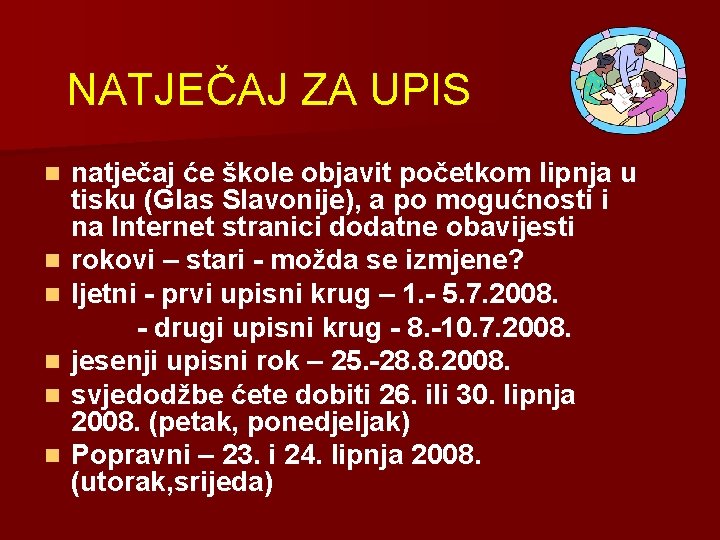 NATJEČAJ ZA UPIS

natječaj će škole objavit početkom lipnja u tisku (Glas Slavonije), a po mogućnosti i na Internet stranici dodatne obavijesti

rokovi – stari - možda se izmjene?

ljetni - prvi upisni krug – 1.- 5.7.2008.
- drugi upisni krug - 8.-10.7.2008.

jesenji upisni rok – 25.-28.8.2008.

svjedodžbe ćete dobiti 26. ili 30. lipnja 2008. (petak, ponedjeljak)

Popravni – 23. i 24. lipnja 2008. (utorak,srijeda)